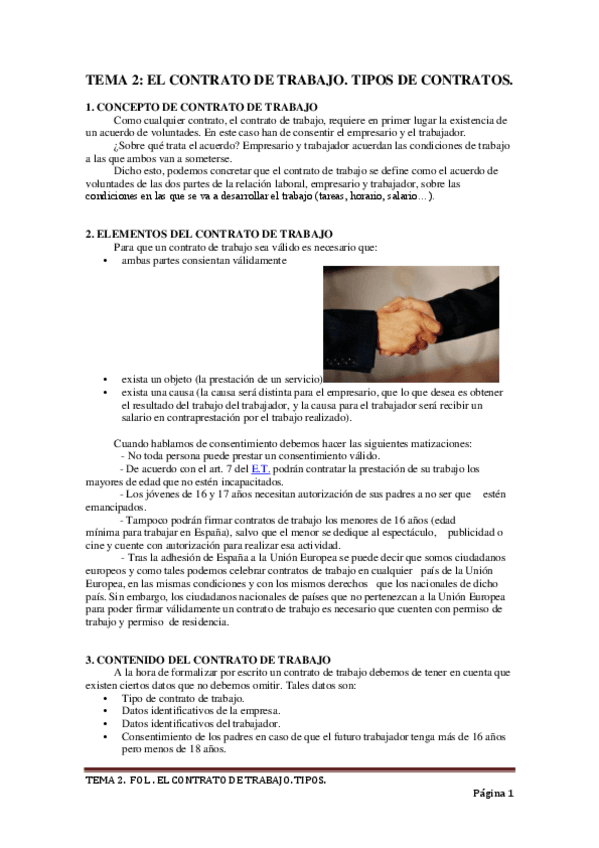 TEMA 2: EL CONTRATO DE TRABAJO. TIPOS DE CONTRATOS.

1. CONCEPTO DE CONTRATO DE TRABAJO

Como cualquier contrato, el contrato de trabajo, requiere en primer lugar la existencia de un acuerdo de voluntades. En este caso han de consentir el empresario y el trabajador.

¿Sobre qué trata el acuerdo? Empresario y trabajador acuerdan las condiciones de trabajo a las que ambos van a someterse.

Dicho esto, podemos concretar que el contrato de trabajo se define como el acuerdo de voluntades de las dos partes de la relación laboral, empresario y trabajador, sobre las condiciones en las que se va a desarrollar el trabajo (tareas, horario, salario…).

2. ELEMENTOS DEL CONTRATO DE TRABAJO

Para que un contrato de trabajo sea válido es necesario que:

• ambas partes consientan válidamente
• exista un objeto (la prestación de un servicio)
• exista una causa (la causa será distinta para el empresario, que lo que desea es obtener el resultado del trabajo del trabajador, y la causa para el trabajador será recibir un salario en contraprestación por el trabajo realizado).

Cuando hablamos de consentimiento debemos hacer las siguientes matizaciones:

- No toda persona puede prestar un consentimiento válido.

- De acuerdo con el art. 7 del E.T. podrán contratar la prestación de su trabajo los mayores de edad que no estén incapacitados.

- Los jóvenes de 16 y 17 años necesitan autorización de sus padres a no ser que estén emancipados.

- Tampoco podrán firmar contratos de trabajo los menores de 16 años (edad mínima para trabajar en España), salvo que el menor se dedique al espectáculo, publicidad o cine y cuente con autorización para realizar esa actividad.

- Tras la adhesión de España a la Unión Europea se puede decir que somos ciudadanos europeos y como tales podemos celebrar contratos de trabajo en cualquier país de la Unión Europea, en las mismas condiciones y con los mismos derechos que los nacionales de dicho país. Sin embargo, los ciudadanos nacionales de países que no pertenezcan a la Unión Europea para poder firmar válidamente un contrato de trabajo es necesario que cuenten con permiso de trabajo y permiso de residencia.

3. CONTENIDO DEL CONTRATO DE TRABAJO

A la hora de formalizar por escrito un contrato de trabajo debemos de tener en cuenta que existen ciertos datos que no debemos omitir. Tales datos son:

• Tipo de contrato de trabajo.
• Datos identificativos de la empresa.
• Datos identificativos del trabajador.
• Consentimiento de los padres en caso de que el futuro trabajador tenga más de 16 años pero menos de 18 años.

TEMA 2. FOL. EL CONTRATO DE TRABAJO. TIPOS.

Página 1